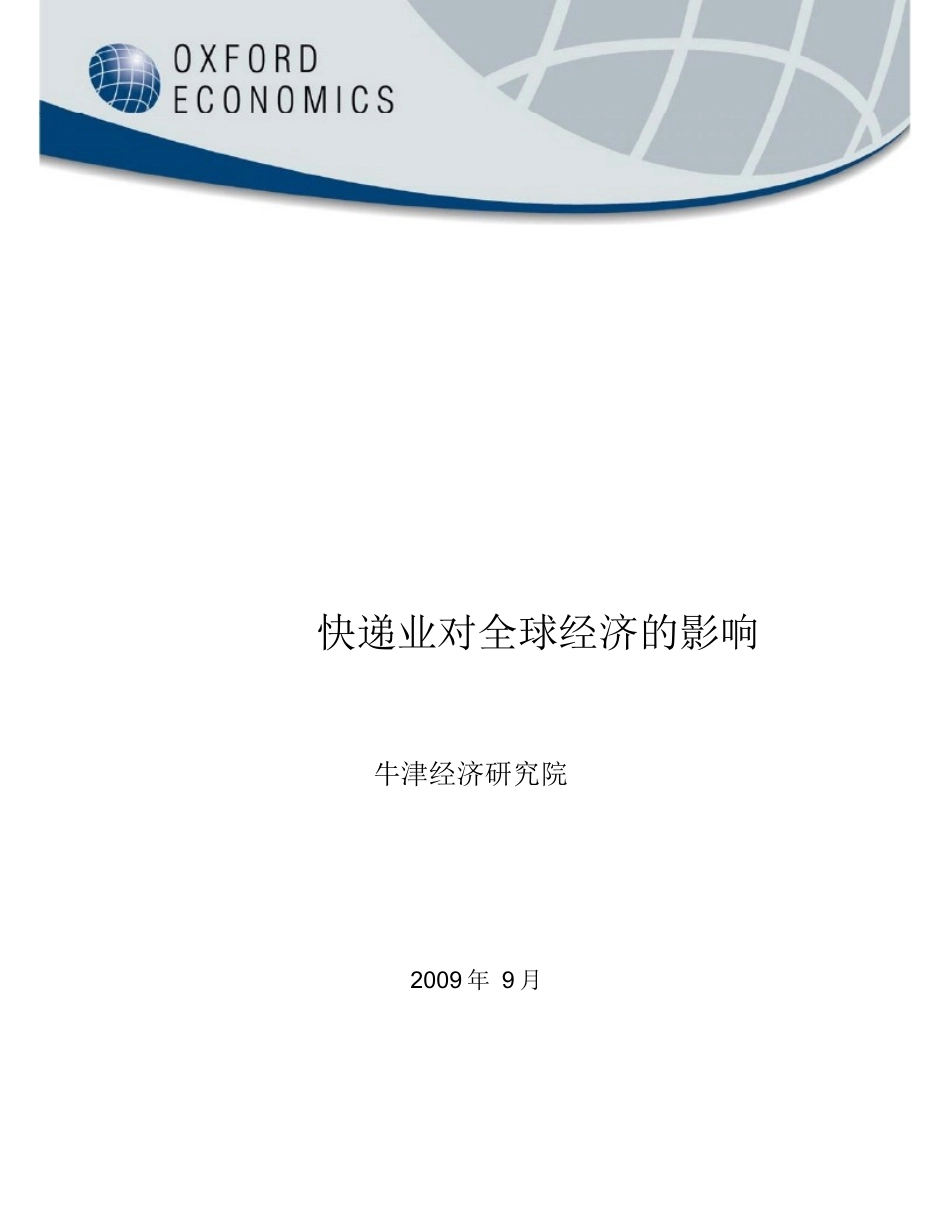 OXFORD
ECONOMICS

快递业对全球经济的影响

牛津经济研究院

2009 年 9 月